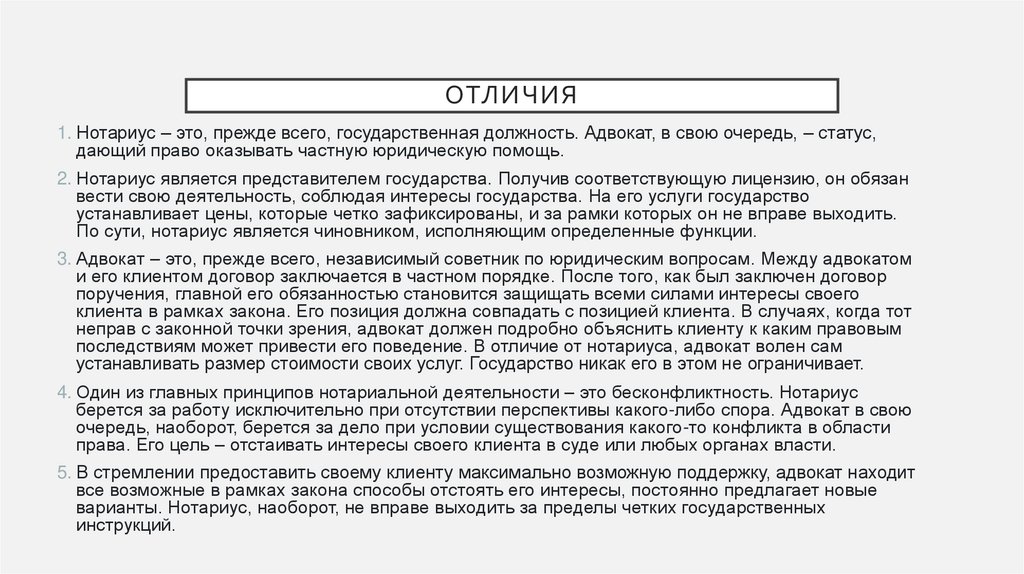 ОТЛИЧИЯ

1. Нотариус – это, прежде всего, государственная должность. Адвокат, в свою очередь, – статус, дающий право оказывать частную юридическую помощь.

2. Нотариус является представителем государства. Получив соответствующую лицензию, он обязан вести свою деятельность, соблюдая интересы государства. На его услуги государство устанавливает цены, которые четко зафиксированы, и за рамки которых он не вправе выходить. По сути, нотариус является чиновником, исполняющим определенные функции.

3. Адвокат – это, прежде всего, независимый советник по юридическим вопросам. Между адвокатом и его клиентом договор заключается в частном порядке. После того, как был заключен договор поручения, главной его обязанностью становится защищать всеми силами интересы своего клиента в рамках закона. Его позиция должна совпадать с позицией клиента. В случаях, когда тот неправ с законной точки зрения, адвокат должен подробно объяснить клиенту к каким правовым последствиям может привести его поведение. В отличие от нотариуса, адвокат волен сам устанавливать размер стоимости своих услуг. Государство никак его в этом не ограничивает.

4. Один из главных принципов нотариальной деятельности – это бесконфликтность. Нотариус берется за работу исключительно при отсутствии перспективы какого-либо спора. Адвокат в свою очередь, наоборот, берется за дело при условии существования какого-то конфликта в области права. Его цель – отстаивать интересы своего клиента в суде или любых органах власти.

5. В стремлении предоставить своему клиенту максимально возможную поддержку, адвокат находит все возможные в рамках закона способы отстоять его интересы, постоянно предлагает новые варианты. Нотариус, наоборот, не вправе выходить за пределы четких государственных инструкций.